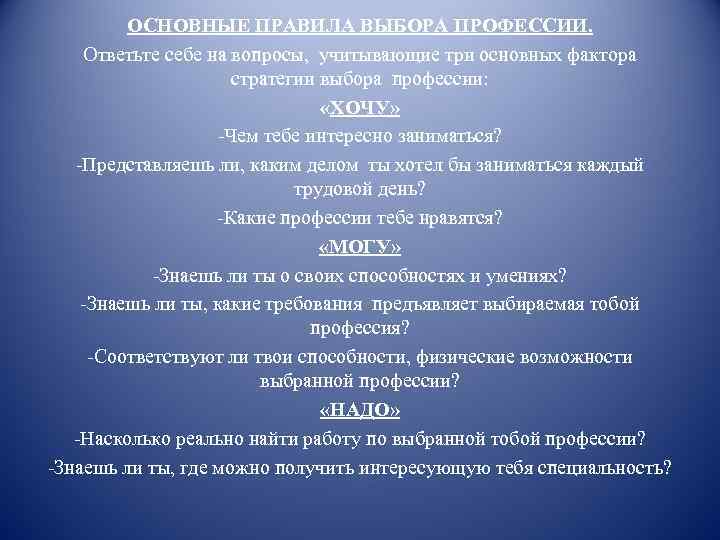 ОСНОВНЫЕ ПРАВИЛА ВЫБОРА ПРОФЕССИИ.

Ответьте себе на вопросы, учитывающие три основных фактора стратегии выбора профессии:

«ХОЧУ»

-Чем тебе интересно заниматься?

-Представляешь ли, каким делом ты хотел бы заниматься каждый трудовой день?

-Какие профессии тебе нравятся?

«МОГУ»

-Знаешь ли ты о своих способностях и умениях?

-Знаешь ли ты, какие требования предъявляет выбираемая тобой профессия?

-Соответствуют ли твои способности, физические возможности выбранной профессии?

«НАДО»

-Насколько реально найти работу по выбранной тобой профессии?

-Знаешь ли ты, где можно получить интересующую тебя специальность?